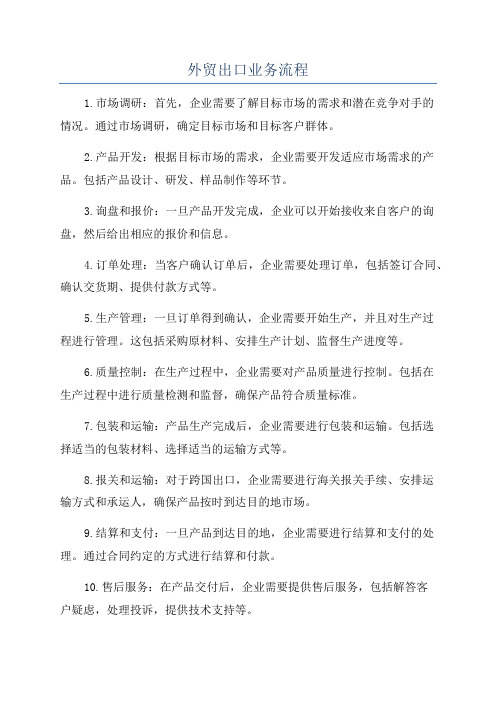 外贸出口业务流程

1.市场调研：首先，企业需要了解目标市场的需求和潜在竞争对手的情况。通过市场调研，确定目标市场和目标客户群体。

2.产品开发：根据目标市场的需求，企业需要开发适应市场需求的产品。包括产品设计、研发、样品制作等环节。

3.询盘和报价：一旦产品开发完成，企业可以开始接收来自客户的询盘，然后给出相应的报价和信息。

4.订单处理：当客户确认订单后，企业需要处理订单，包括签订合同、确认交货期、提供付款方式等。

5.生产管理：一旦订单得到确认，企业需要开始生产，并且对生产过程进行管理。这包括采购原材料、安排生产计划、监督生产进度等。

6.质量控制：在生产过程中，企业需要对产品质量进行控制。包括在生产过程中进行质量检测和监督，确保产品符合质量标准。

7.包装和运输：产品生产完成后，企业需要进行包装和运输。包括选择适当的包装材料、选择适当的运输方式等。

8.报关和运输：对于跨国出口，企业需要进行海关报关手续、安排运输方式和承运人，确保产品按时到达目的地市场。

9.结算和支付：一旦产品到达目的地，企业需要进行结算和支付的处理。通过合同约定的方式进行结算和付款。

10.售后服务：在产品交付后，企业需要提供售后服务，包括解答客户疑虑，处理投诉，提供技术支持等。